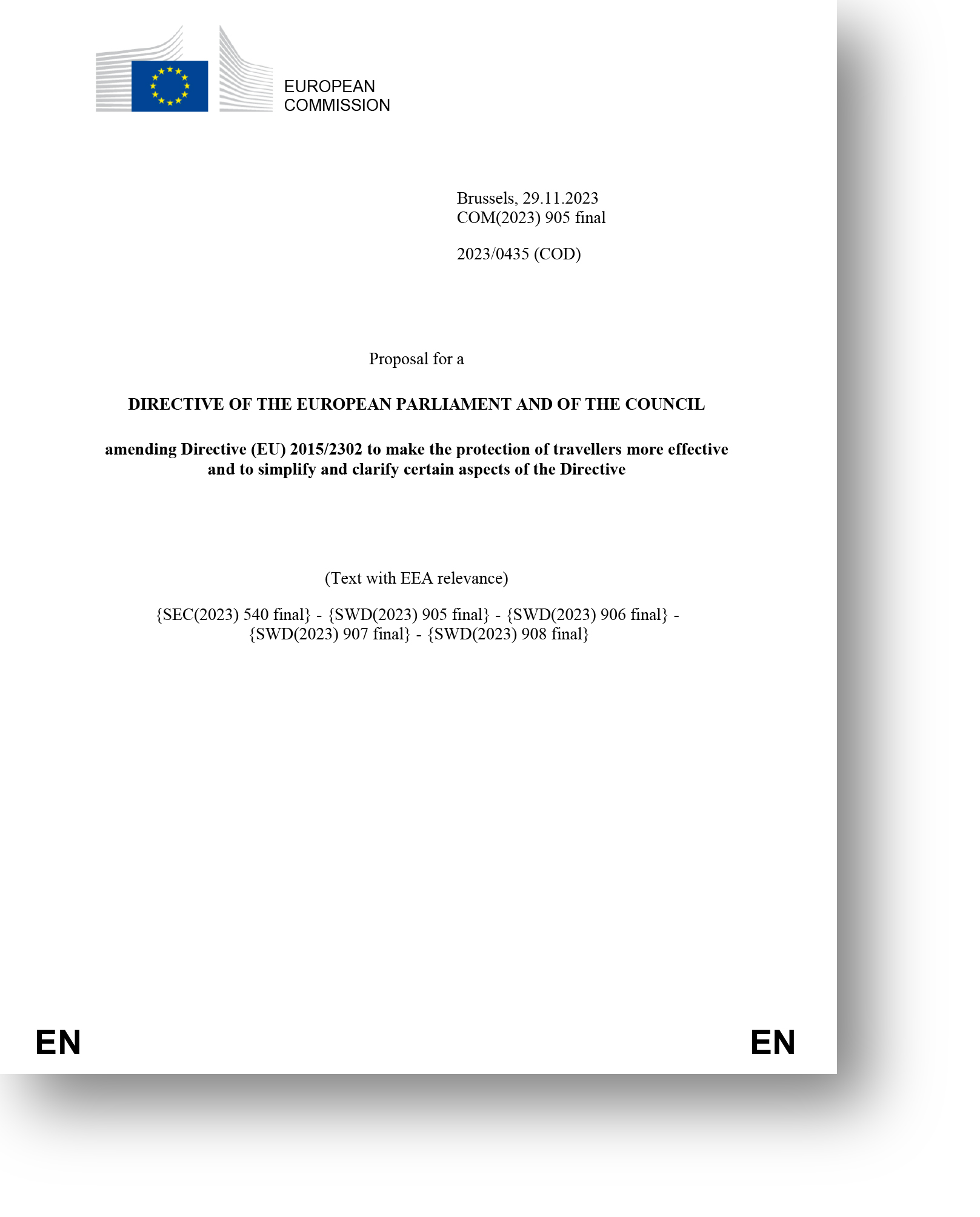 EUROPEAN
COMMISSION

Brussels, 29.11.2023
COM(2023) 905 final

2023/0435 (COD)

Proposal for a

DIRECTIVE OF THE EUROPEAN PARLIAMENT AND OF THE COUNCIL

amending Directive (EU) 2015/2302 to make the protection of travellers more effective and to simplify and clarify certain aspects of the Directive

(Text with EEA relevance)

{SEC(2023) 540 final} - {SWD(2023) 905 final} - {SWD(2023) 906 final} - {SWD(2023) 907 final} - {SWD(2023) 908 final}

EN

EN